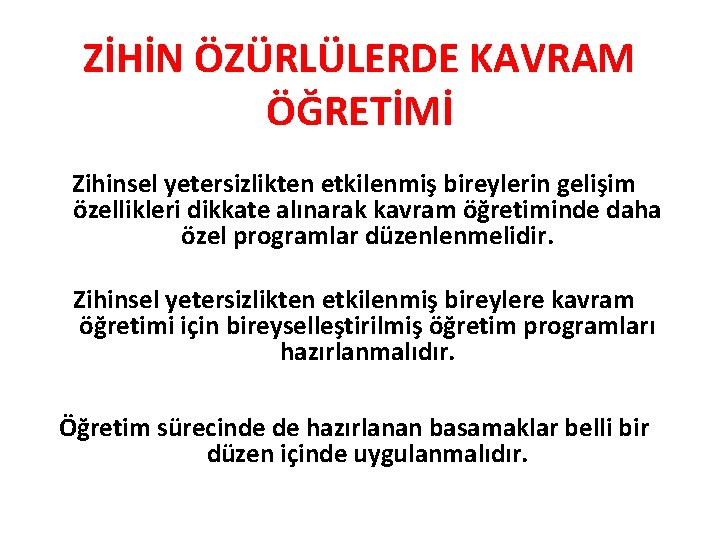 ZİHİN ÖZÜRLÜLERDE KAVRAM ÖĞRETİMİ

Zihinsel yetersizlikten etkilenmiş bireylerin gelişim özellikleri dikkate alınarak kavram öğretiminde daha özel programlar düzenlenmelidir.

Zihinsel yetersizlikten etkilenmiş bireylere kavram öğretimi için bireyselleştirilmiş öğretim programları hazırlanmalıdır.

Öğretim sürecinde de hazırlanan basamaklar belli bir düzen içinde uygulanmalıdır.